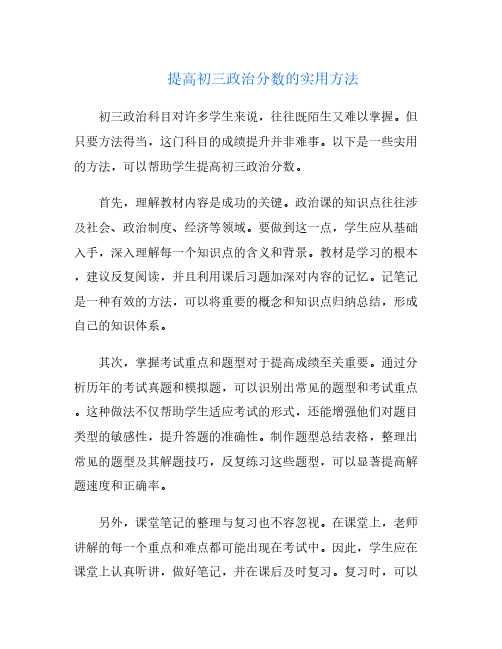 提高初三政治分数的实用方法

初三政治科目对许多学生来说，往往既陌生又难以掌握。但只要方法得当，这门科目的成绩提升并非难事。以下是一些实用的方法，可以帮助学生提高初三政治分数。

首先，理解教材内容是成功的关键。政治课的知识点往往涉及社会、政治制度、经济等领域。要做到这一点，学生应从基础入手，深入理解每一个知识点的含义和背景。教材是学习的根本，建议反复阅读，并且利用课后习题加深对内容的记忆。记笔记是一种有效的方法，可以将重要的概念和知识点归纳总结，形成自己的知识体系。

其次，掌握考试重点和题型对于提高成绩至关重要。通过分析历年的考试真题和模拟题，可以识别出常见的题型和考试重点。这种做法不仅帮助学生适应考试的形式，还能增强他们对题目类型的敏感性，提升答题的准确性。制作题型总结表格，整理出常见的题型及其解题技巧，反复练习这些题型，可以显著提高解题速度和正确率。

另外，课堂笔记的整理与复习也不容忽视。在课堂上，老师讲解的每一个重点和难点都可能出现在考试中。因此，学生应在课堂上认真听讲，做好笔记，并在课后及时复习。复习时，可以